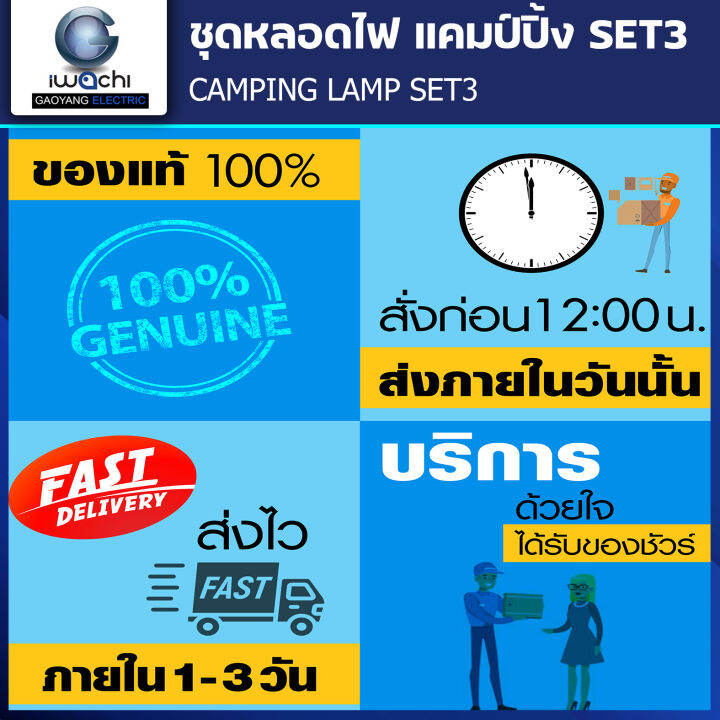 iwachi
GAOYANG ELECTRIC

ชุดหลอดไฟ แคมป์ปิ้ง SET3
CAMPING LAMP SET3

ของแท้ 100%

100% GENUINE

สั่งก่อน 12:00 น.
ส่งภายในวันนั้น

FAST DELIVERY

ส่งไว

FAST

ภายใน 1 - 3 วัน

บริการ
ด้วยใจ
ได้รับของชัวร์